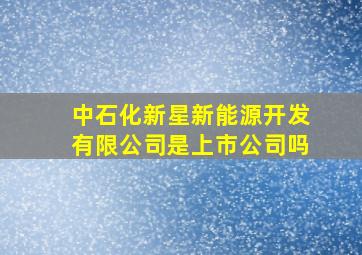 中石化新星新能源开发有限公司是上市公司吗